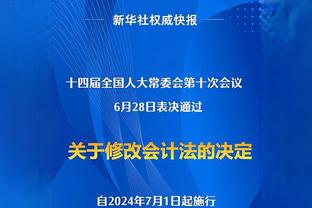 新华社权威快报

十四届全国人大常委会第十次会议
6月28日表决通过

关于修改会计法的决定

自2024年7月1日起施行